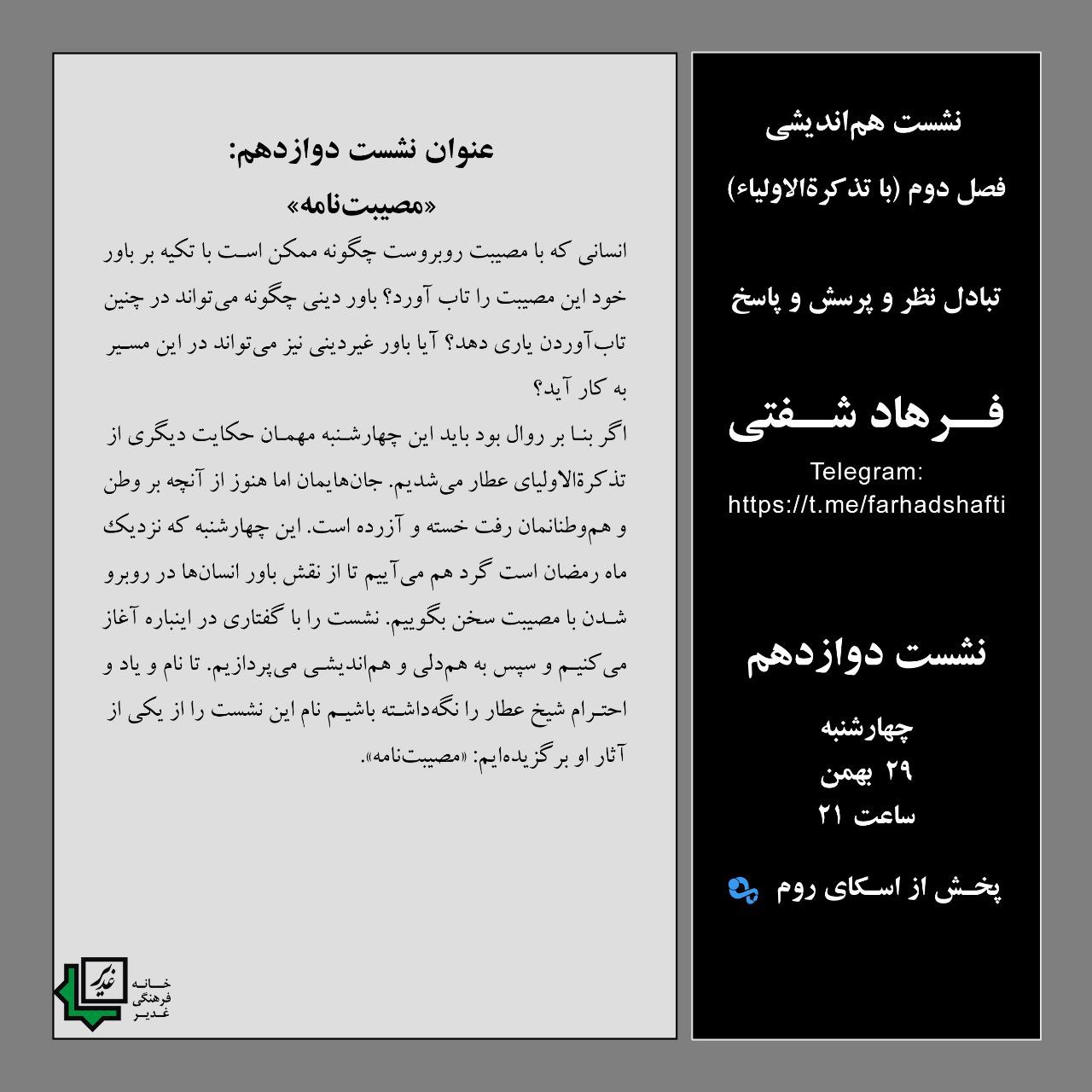 نشست هم‌اندیشی

فصل دوم (با تذکرةالاولیاء)

تبادل نظر و پرسش و پاسخ

فرهاد شفتی

Telegram:
https://t.me/farhadshafti

نشست دوازدهم

چهارشنبه
۲۹ بهمن
ساعت ۲۱

پخش از اسکای روم

عنوان نشست دوازدهم:

«مصیبت‌نامه»

انسانی که با مصیبت روبروست چگونه ممکن است با تکیه بر باور خود این مصیبت را تاب آورد؟ باور دینی چگونه می‌تواند در چنین تاب‌آوردن یاری دهد؟ آیا باور غیردینی نیز می‌تواند در این مسیر به کار آید؟

اگر بنا بر روال بود باید این چهارشنبه مهمان حکایت دیگری از تذکرةالاولیای عطار می‌شدیم. جان‌هایمان اما هنوز از آنچه بر وطن و هم‌وطنانمان رفت خسته و آزرده است. این چهارشنبه که نزدیک ماه رمضان است گرد هم می‌آییم تا از نقش باور انسان‌ها در روبرو شدن با مصیبت سخن بگوییم. نشست را با گفتاری در اینباره آغاز می‌کنیم و سپس به هم‌دلی و هم‌اندیشی می‌پردازیم. تا نام و یاد و احترام شیخ عطار را نگه‌داشته باشیم نام این نشست را از یکی از آثار او برگزیده‌ایم: «مصیبت‌نامه».

غدیر
خانه
فرهنگی
غدیر